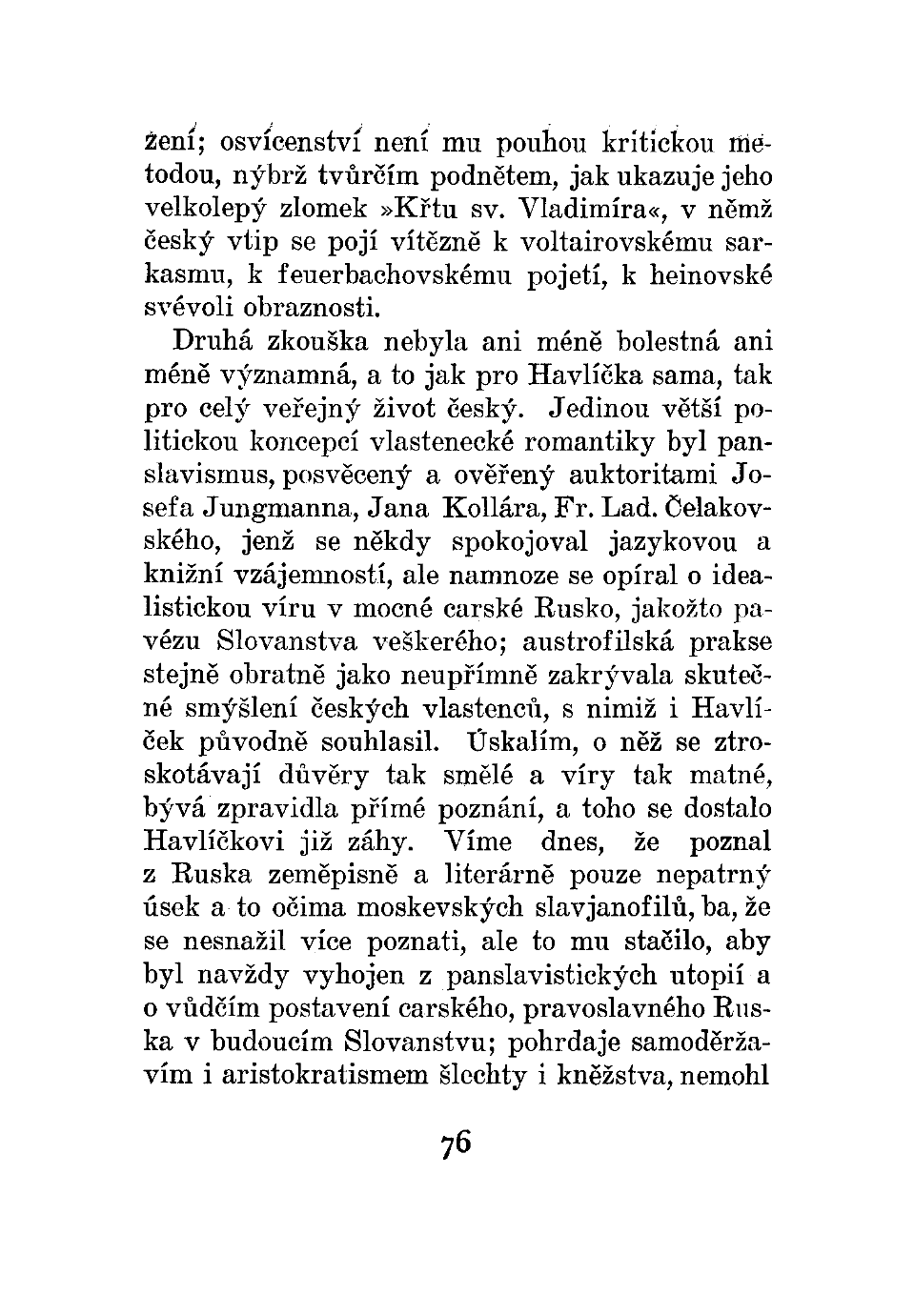 žení; osvícenství není mu pouhou kritickou metodou, nýbrž tvůrčím podnětem, jak ukazuje jeho velkolepý zlomek »Křtu sv. Vladimíra«, v němž český vtip se pojí vítězně k voltairovskému sarkasmu, k feuerbachovskému pojetí, k heinovské svévoli obraznosti.

Druhá zkouška nebyla ani méně bolestná ani méně významná, a to jak pro Havlíčka sama, tak pro celý veřejný život český. Jedinou větší politickou koncepcí vlastenecké romantiky byl panslavismus, posvěcený a ověřený auktoritami Josefa Jungmanna, Jana Kollára, Fr. Lad. Čelakovského, jenž se někdy spokojoval jazykovou a knižní vzájemností, ale namnoze se opíral o idealistickou víru v mocné carské Rusko, jakožto pavézu Slovanstva veškerého; austrofilská prakse stejně obratně jako neupřímně zakrývala skutečné smýšlení českých vlastenců, s nimiž i Havlíček původně souhlasil. Úskalím, o něž se ztroskotávají důvěry tak smělé a víry tak matné, bývá zpravidla přímé poznání, a toho se dostalo Havlíčkovi již záhy. Víme dnes, že poznal z Ruska zeměpisně a literárně pouze nepatrný úsek a to očima moskevských slavjanofilů, ba, že se nesnažil více poznati, ale to mu stačilo, aby byl navždy vyhojen z panslavistických utopií a o vůdčím postavení carského, pravoslavného Ruska v budoucím Slovanstvu; pohrdaje samoděržavím i aristokratismem šlechty i kněžstva, nemohl

76